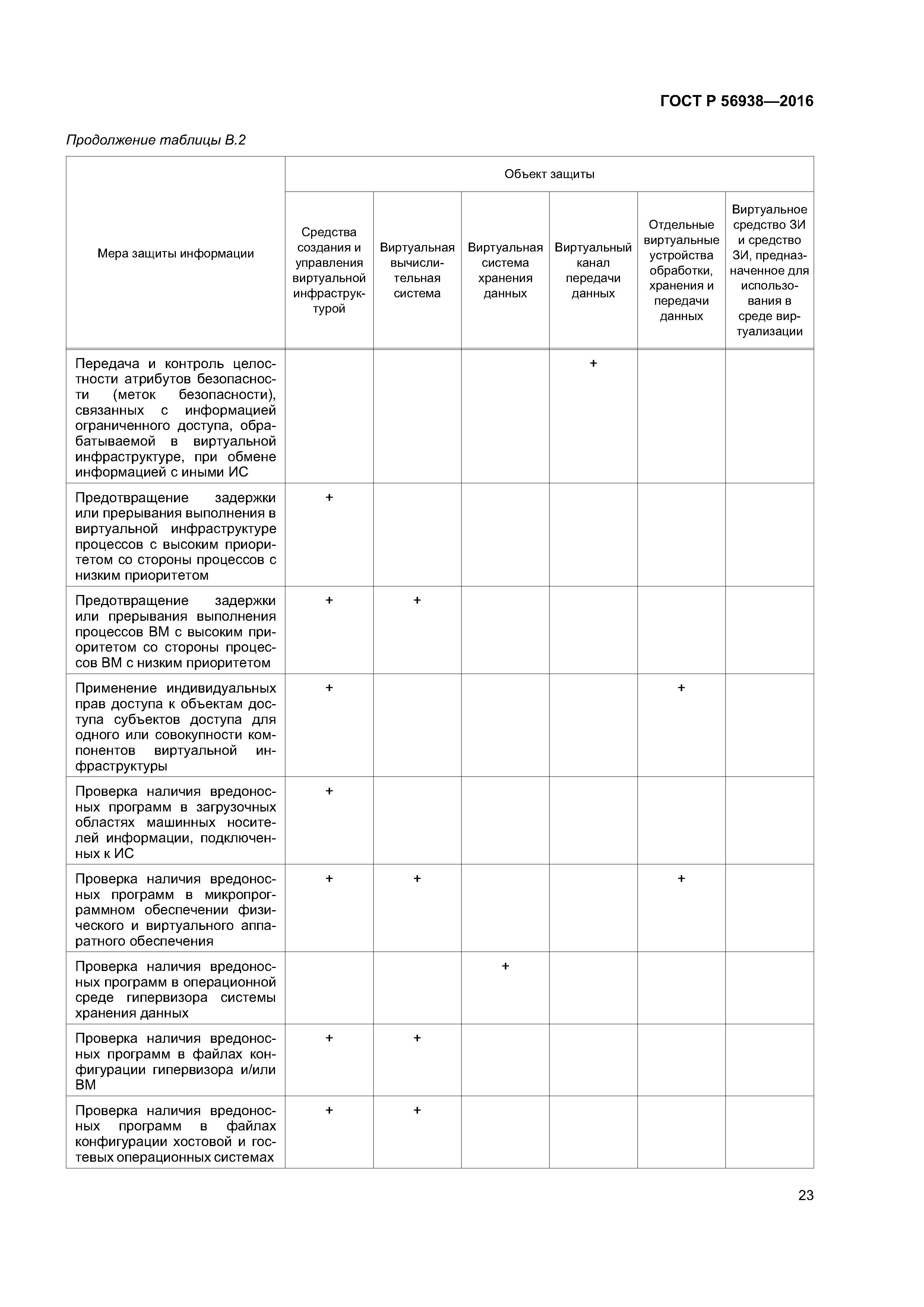 ГОСТ Р 56938—2016

Продолжение таблицы В.2

| Мера защиты информации | Объект защиты | | | | | |
|---|---|---|---|---|---|---|
| | Средства создания и управления виртуальной инфраструктурой | Виртуальная вычислительная система | Виртуальная система хранения данных | Виртуальный канал передачи данных | Отдельные виртуальные устройства обработки, хранения и передачи данных | Виртуальное средство ЗИ и средство ЗИ, предназначенное для использования в среде виртуализации |
| Передача и контроль целостности атрибутов безопасности (меток безопасности), связанных с информацией ограниченного доступа, обрабатываемой в виртуальной инфраструктуре, при обмене информацией с иными ИС | | | | + | | |
| Предотвращение задержки или прерывания выполнения в виртуальной инфраструктуре процессов с высоким приоритетом со стороны процессов с низким приоритетом | + | | | | | |
| Предотвращение задержки или прерывания выполнения процессов ВМ с высоким приоритетом со стороны процессов ВМ с низким приоритетом | + | + | | | | |
| Применение индивидуальных прав доступа к объектам доступа субъектов доступа для одного или совокупности компонентов виртуальной инфраструктуры | + | | | | + | |
| Проверка наличия вредоносных программ в загрузочных областях машинных носителей информации, подключенных к ИС | + | | | | | |
| Проверка наличия вредоносных программ в микропрограммном обеспечении физического и виртуального аппаратного обеспечения | + | + | | | + | |
| Проверка наличия вредоносных программ в операционной среде гипервизора системы хранения данных | | | + | | | |
| Проверка наличия вредоносных программ в файлах конфигурации гипервизора и/или ВМ | + | + | | | | |
| Проверка наличия вредоносных программ в файлах конфигурации хостовой и гостевых операционных системах | + | + | | | | |

23